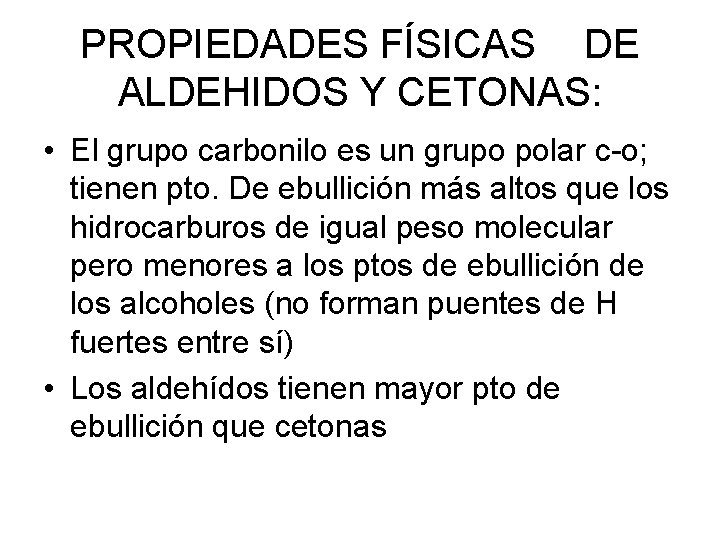 PROPIEDADES FÍSICAS DE ALDEHIDOS Y CETONAS:

• El grupo carbonilo es un grupo polar c-o; tienen pto. De ebullición más altos que los hidrocarburos de igual peso molecular pero menores a los ptos de ebullición de los alcoholes (no forman puentes de H fuertes entre sí)

• Los aldehídos tienen mayor pto de ebullición que cetonas